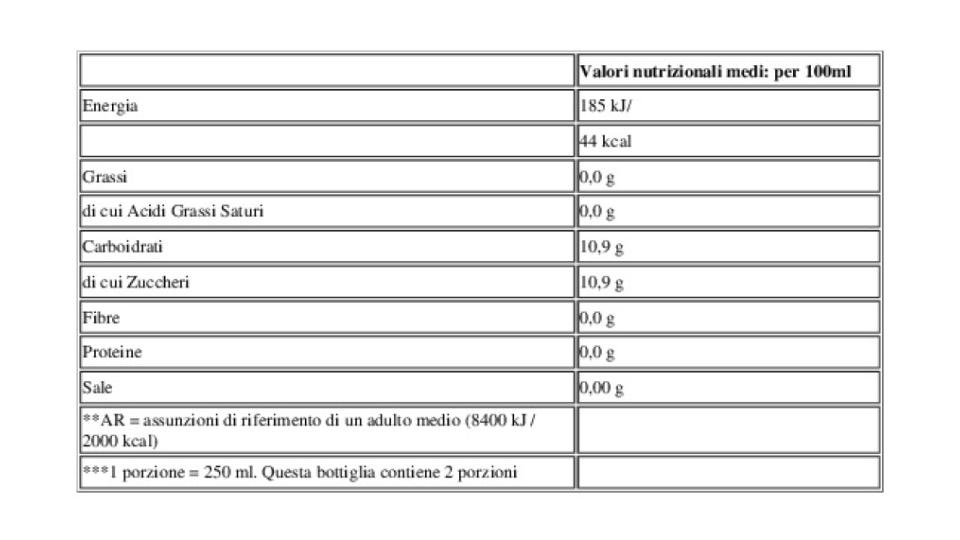 | | Valori nutrizionali medi: per 100ml |
|---|---|
| Energia | 185 kJ/ |
| | 44 kcal |
| Grassi | 0,0 g |
| di cui Acidi Grassi Saturi | 0,0 g |
| Carboidrati | 10,9 g |
| di cui Zuccheri | 10,9 g |
| Fibre | 0,0 g |
| Proteine | 0,0 g |
| Sale | 0,00 g |
| **AR = assunzioni di riferimento di un adulto medio (8400 kJ / 2000 kcal) | |
| ***1 porzione = 250 ml. Questa bottiglia contiene 2 porzioni | |